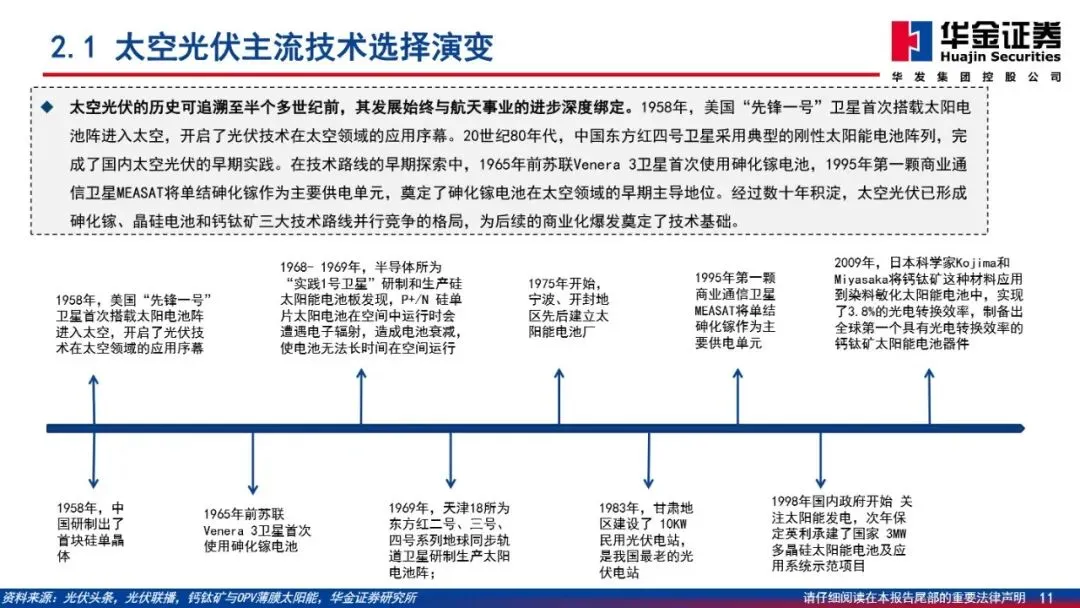 2.1 太空光伏主流技术选择演变

华金证券
Huajin Securities
华发集团控股公司

◆ 太空光伏的历史可追溯至半个多世纪前，其发展始终与航天事业的进步深度绑定。1958年，美国“先锋一号”卫星首次搭载太阳电池阵进入太空，开启了光伏技术在太空领域的应用序幕。20世纪80年代，中国东方红四号卫星采用典型的刚性太阳能电池阵列，完成了国内太空光伏的早期实践。在技术路线的早期探索中，1965年前苏联Venera 3卫星首次使用砷化镓电池，1995年第一颗商业通信卫星MEASAT将单结砷化镓作为主要供电单元，奠定了砷化镓电池在太空领域的早期主导地位。经过数十年积淀，太空光伏已形成砷化镓、晶硅电池和钙钛矿三大技术路线并行竞争的格局，为后续的商业化爆发奠定了技术基础。

1958年，美国“先锋一号”卫星首次搭载太阳电池阵进入太空，开启了光伏技术在太空领域的应用序幕

1968- 1969年，半导体所为“实践1号卫星”研制和生产硅太阳能电池板发现，P+/N 硅单片太阳电池在空间中运行时会遭遇电子辐射，造成电池衰减，使电池无法长时间在空间运行

1975年开始，宁波、开封地区先后建立太阳能电池厂

1995年第一颗商业通信卫星MEASAT将单结砷化镓作为主要供电单元

2009年，日本科学家Kojima和Miyasaka将钙钛矿这种材料应用到染料敏化太阳能电池中，实现了3.8%的光电转换效率，制备出全球第一个具有光电转换效率的钙钛矿太阳能电池器件

1958年，中国研制出了首块硅单晶体

1965年前苏联Venera 3卫星首次使用砷化镓电池

1969年，天津18所为东方红二号、三号、四号系列地球同步轨道卫星研制生产太阳电池阵；

1983年，甘肃地区建设了 10KW民用光伏电站，是我国最老的光伏电站

1998年国内政府开始 关注太阳能发电，次年保定英利承建了国家 3MW多晶硅太阳能电池及应用系统示范项目

资料来源：光伏头条，光伏联播，钙钛矿与OPV薄膜太阳能，华金证券研究所

请仔细阅读在本报告尾部的重要法律声明 11